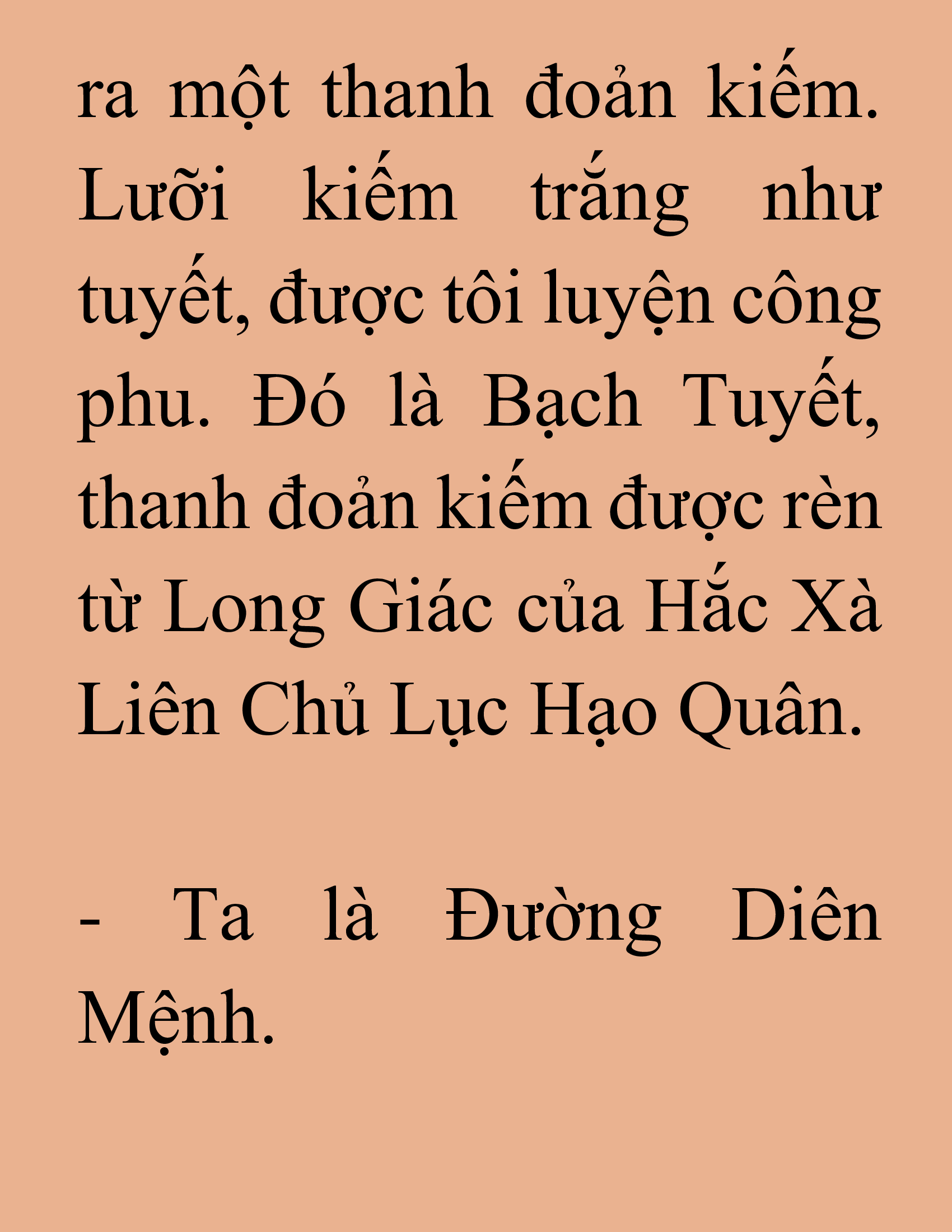 ra một thanh đoản kiếm. Lưỡi kiếm trắng như tuyết, được tôi luyện công phu. Đó là Bạch Tuyết, thanh đoản kiếm được rèn từ Long Giác của Hắc Xà Liên Chủ Lục Hạo Quân.

- Ta là Đường Diên Mệnh.